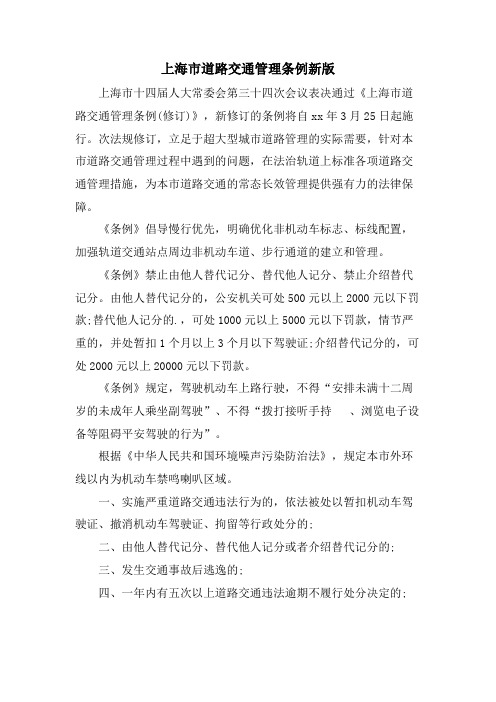 上海市道路交通管理条例新版

上海市十四届人大常委会第三十四次会议表决通过《上海市道路交通管理条例(修订)》，新修订的条例将自 xx 年 3 月 25 日起施行。次法规修订，立足于超大型城市道路管理的实际需要，针对本市道路交通管理过程中遇到的问题，在法治轨道上标准各项道路交通管理措施，为本市道路交通的常态长效管理提供强有力的法律保障。

《条例》倡导慢行优先，明确优化非机动车标志、标线配置，加强轨道交通站点周边非机动车道、步行通道的建立和管理。

《条例》禁止由他人替代记分、替代他人记分、禁止介绍替代记分。由他人替代记分的，公安机关可处 500 元以上 2000 元以下罚款;替代他人记分的.，可处 1000 元以上 5000 元以下罚款，情节严重的，并处暂扣 1 个月以上 3 个月以下驾驶证;介绍替代记分的，可处 2000 元以上 20000 元以下罚款。

《条例》规定，驾驶机动车上路行驶，不得“安排未满十二周岁的未成年人乘坐副驾驶”、不得“拨打接听手持　、浏览电子设备等阻碍平安驾驶的行为”。

根据《中华人民共和国环境噪声污染防治法》，规定本市外环线以内为机动车禁鸣喇叭区域。

一、实施严重道路交通违法行为的，依法被处以暂扣机动车驾驶证、撤消机动车驾驶证、拘留等行政处分的;

二、由他人替代记分、替代他人记分或者介绍替代记分的;

三、发生交通事故后逃逸的;

四、一年内有五次以上道路交通违法逾期不履行处分决定的;